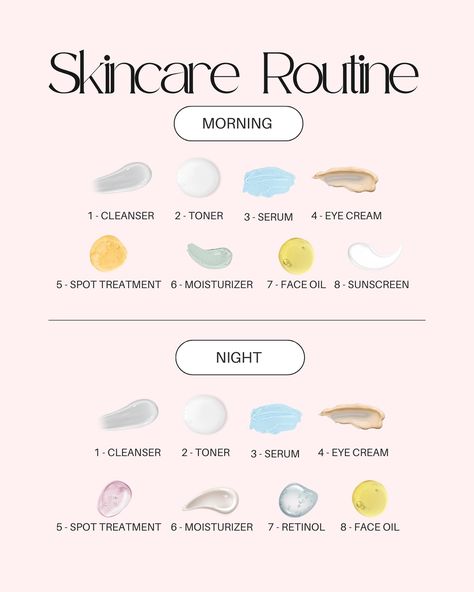 Skincare Routine

MORNING

1 - CLEANSER 2 - TONER 3 - SERUM 4 - EYE CREAM

5 - SPOT TREATMENT 6 - MOISTURIZER 7 - FACE OIL 8 - SUNSCREEN

NIGHT

1 - CLEANSER 2 - TONER 3 - SERUM 4 - EYE CREAM

5 - SPOT TREATMENT 6 - MOISTURIZER 7 - RETINOL 8 - FACE OIL